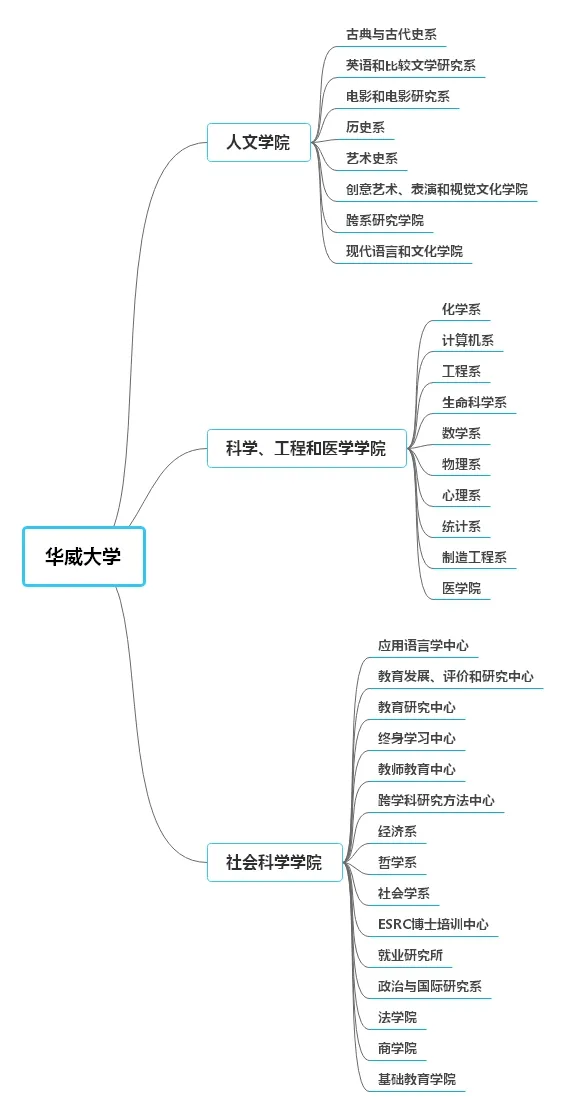 华威大学

人文学院

古典与古代史系
英语和比较文学研究系
电影和电影研究系
历史系
艺术史系
创意艺术、表演和视觉文化学院
跨系研究学院
现代语言和文化学院

科学、工程和医学学院

化学系
计算机系
工程系
生命科学系
数学系
物理系
心理系
统计系
制造工程系
医学院

社会科学学院

应用语言学中心
教育发展、评价和研究中心
教育研究中心
终身学习中心
教师教育中心
跨学科研究方法中心
经济系
哲学系
社会学系
ESRC博士培训中心
就业研究所
政治与国际研究系
法学院
商学院
基础教育学院